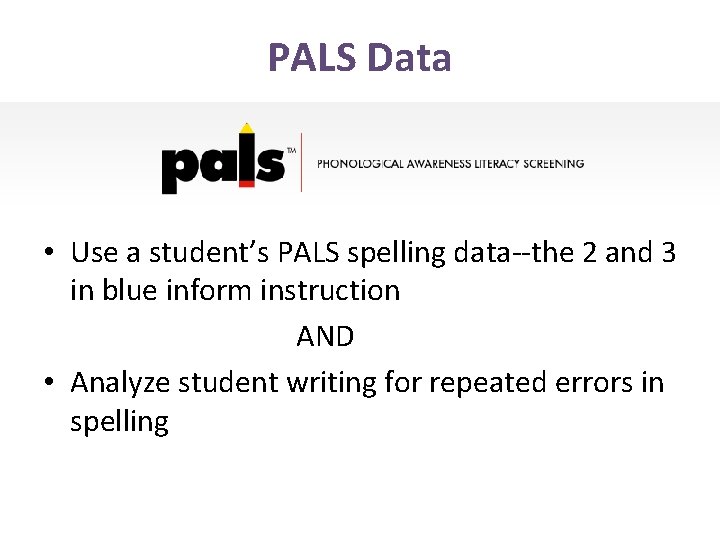 PALS Data

pals™ PHONOLOGICAL AWARENESS LITERACY SCREENING

• Use a student's PALS spelling data--the 2 and 3 in blue inform instruction

AND

• Analyze student writing for repeated errors in spelling